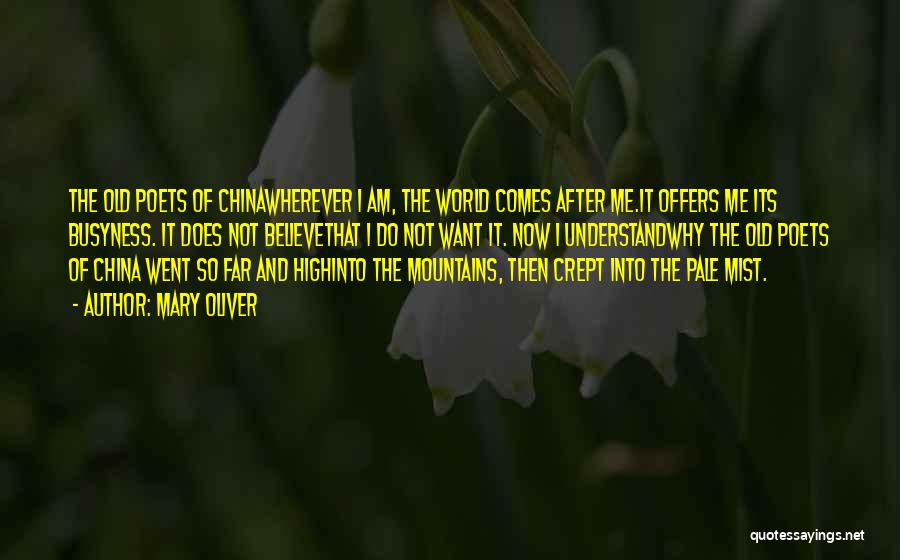 THE OLD POETS OF CHINAWHEREVER I AM, THE WORLD COMES AFTER ME.IT OFFERS ME ITS BUSYNESS. IT DOES NOT BELIEVETHAT I DO NOT WANT IT. NOW I UNDERSTANDWHY THE OLD POETS OF CHINA WENT SO FAR AND HIGHINTO THE MOUNTAINS, THEN CREPT INTO THE PALE MIST.

- AUTHOR: MARY OLIVER

quotessayings.net